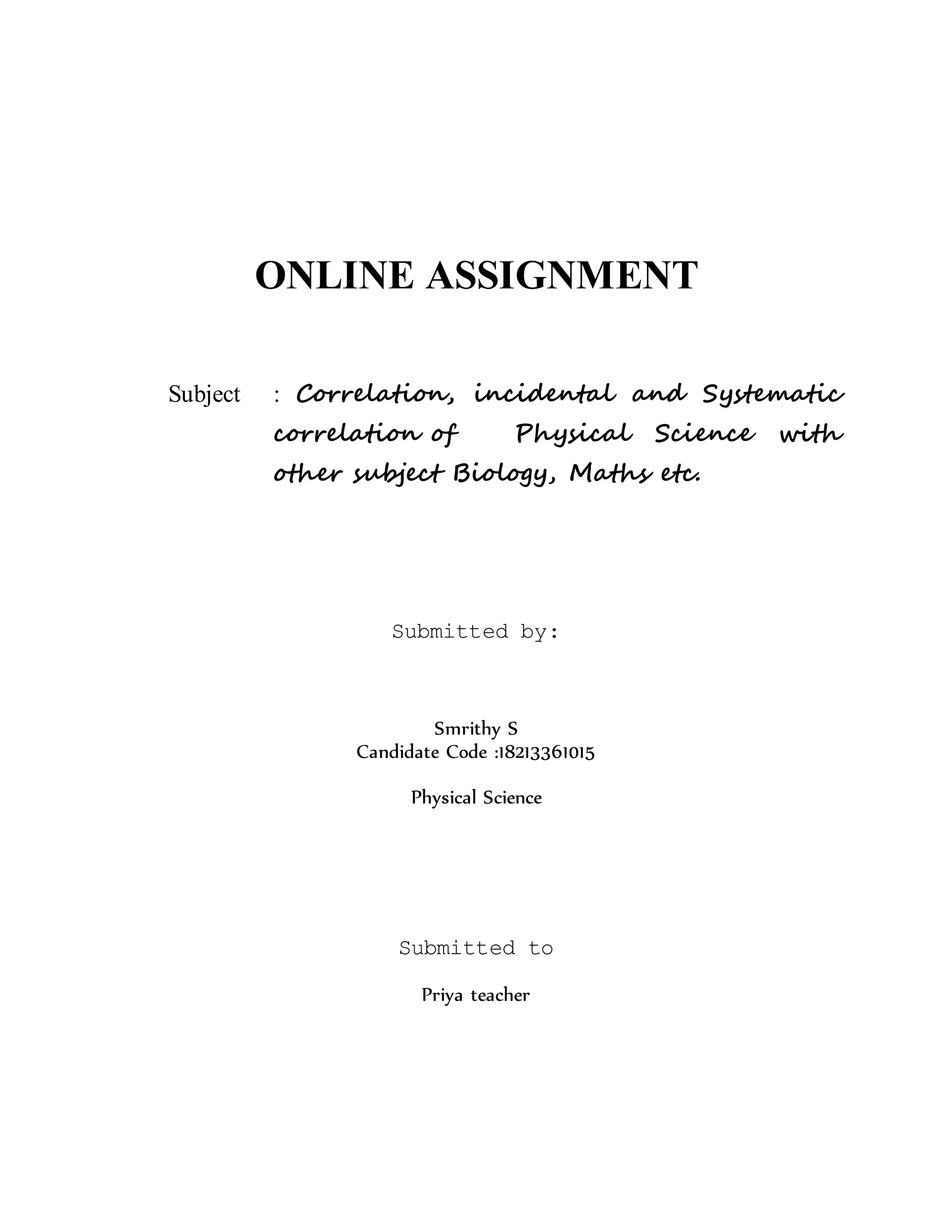 ONLINE ASSIGNMENT

Subject : Correlation, incidental and Systematic correlation of Physical Science with other subject Biology, Maths etc.

Submitted by:

Smrithy S
Candidate Code :18213361015

Physical Science

Submitted to

Priya teacher